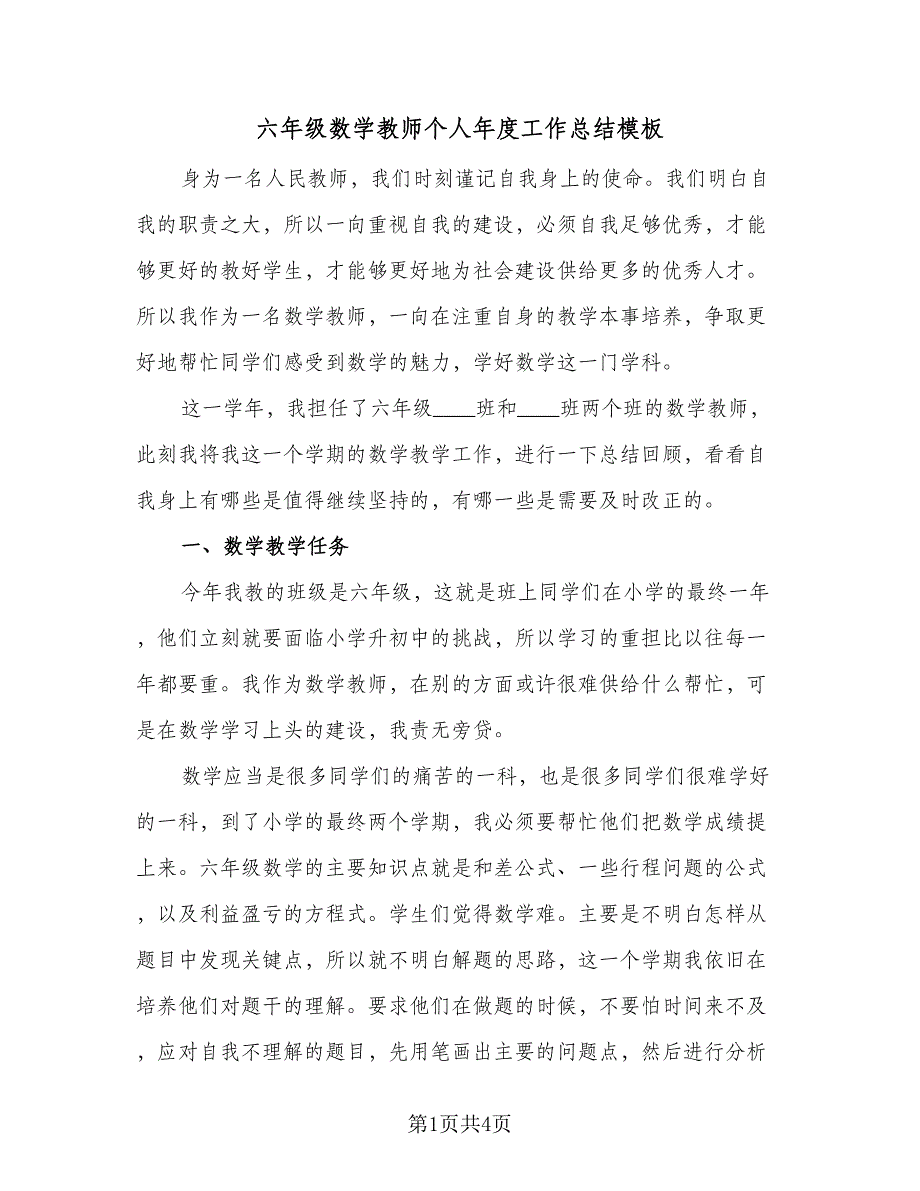 六年级数学教师个人年度工作总结模板

身为一名人民教师，我们时刻谨记自我身上的使命。我们明白自我的职责之大，所以一向重视自我的建设，必须自我足够优秀，才能够更好的教好学生，才能够更好地为社会建设供给更多的优秀人才。所以我作为一名数学教师，一向在注重自身的教学本事培养，争取更好地帮忙同学们感受到数学的魅力，学好数学这一门学科。

这一学年，我担任了六年级____班和____班两个班的数学教师，此刻我将我这一个学期的数学教学工作，进行一下总结回顾，看看自我身上有哪些是值得继续坚持的，有哪一些是需要及时改正的。

一、数学教学任务

今年我教的班级是六年级，这就是班上同学们在小学的最终一年，他们立刻就要面临小学升初中的挑战，所以学习的重担比以往每一年都要重。我作为数学教师，在别的方面或许很难供给什么帮忙，可是在数学学习上头的建设，我责无旁贷。

数学应当是很多同学们的痛苦的一科，也是很多同学们很难学好的一科，到了小学的最终两个学期，我必须要帮忙他们把数学成绩提上来。六年级数学的主要知识点就是和差公式、一些行程问题的公式，以及利益盈亏的方程式。学生们觉得数学难。主要是不明白怎样从题目中发现关键点，所以就不明白解题的思路，这一个学期我依旧在培养他们对题干的理解。要求他们在做题的时候，不要怕时间来不及，应对自我不理解的题目，先用笔画出主要的问题点，然后进行分析

第1页共4页